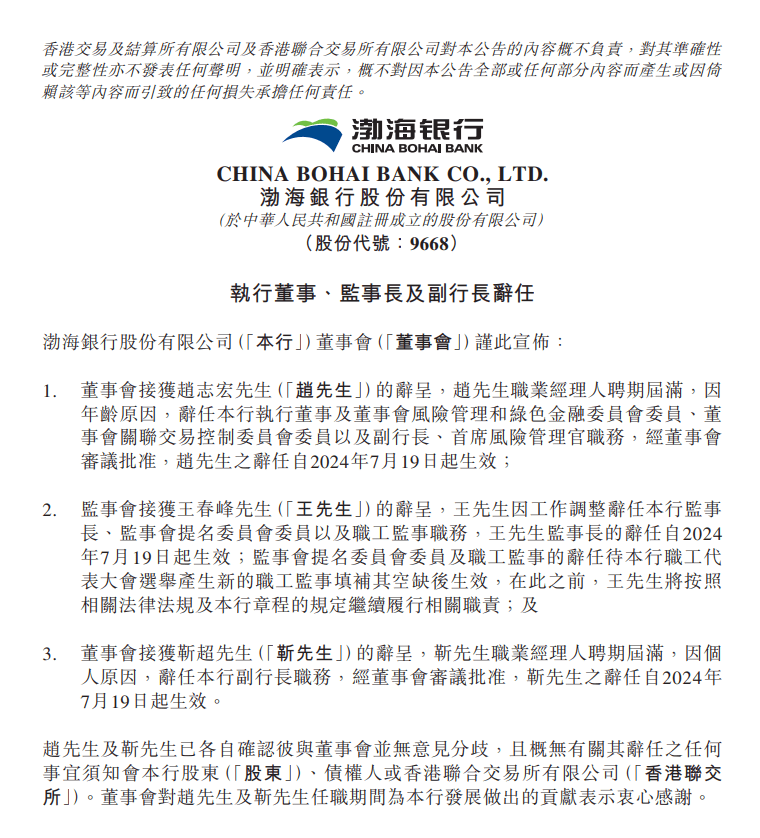 香港交易及結算所有限公司及香港聯合交易所有限公司對本公告的內容概不負責，對其準確性或完整性亦不發表任何聲明，並明確表示，概不對因本公告全部或任何部分內容而產生或因倚賴該等內容而引致的任何損失承擔任何責任。

渤海银行
CHINA BOHAI BANK

CHINA BOHAI BANK CO., LTD.
渤海銀行股份有限公司
(於中華人民共和國註冊成立的股份有限公司)
(股份代號：9668)

執行董事、監事長及副行長辭任

渤海銀行股份有限公司(「本行」)董事會(「董事會」)謹此宣佈：

1. 董事會接獲趙志宏先生(「趙先生」)的辭呈，趙先生職業經理人聘期屆滿，因年齡原因，辭任本行執行董事及董事會風險管理和綠色金融委員會委員、董事會關聯交易控制委員會委員以及副行長、首席風險管理官職務，經董事會審議批准，趙先生之辭任自2024年7月19日起生效；

2. 監事會接獲王春峰先生(「王先生」)的辭呈，王先生因工作調整辭任本行監事長、監事會提名委員會委員以及職工監事職務，王先生監事長的辭任自2024年7月19日起生效；監事會提名委員會委員及職工監事的辭任待本行職工代表大會選舉產生新的職工監事填補其空缺後生效，在此之前，王先生將按照相關法律法規及本行章程的規定繼續履行相關職責；及

3. 董事會接獲靳超先生(「靳先生」)的辭呈，靳先生職業經理人聘期屆滿，因個人原因，辭任本行副行長職務，經董事會審議批准，靳先生之辭任自2024年7月19日起生效。

趙先生及靳先生已各自確認彼與董事會並無意見分歧，且概無有關其辭任之任何事宜須知會本行股東(「股東」)、債權人或香港聯合交易所有限公司(「香港聯交所」)。董事會對趙先生及靳先生任職期間為本行發展做出的貢獻表示衷心感謝。